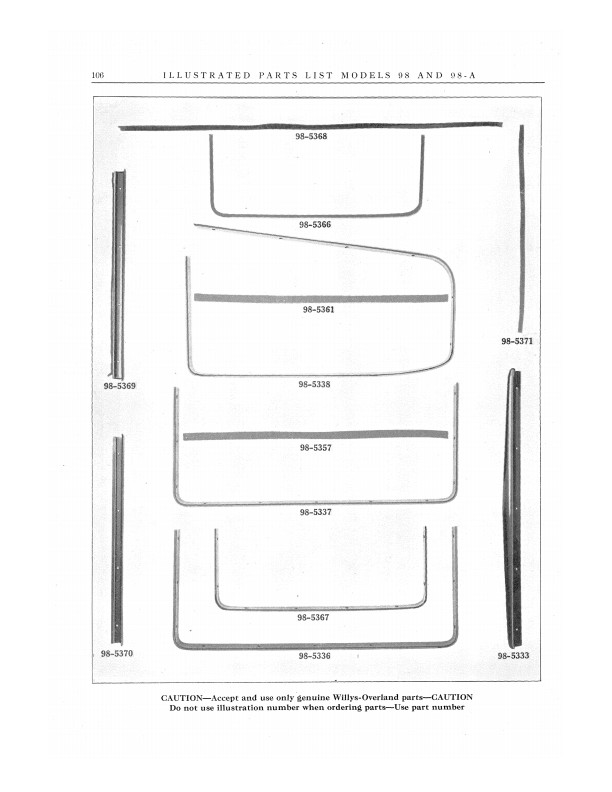 106 ILLUSTRATED PARTS LIST MODELS 98 AND 98-A

98-5368

98-5366

98-5361

98-5371

98-5369

98-5338

98-5357

98-5337

98-5367

98-5370

98-5336

98-5333

CAUTION—Accept and use only genuine Willys-Overland parts—CAUTION
Do not use illustration number when ordering parts—Use part number